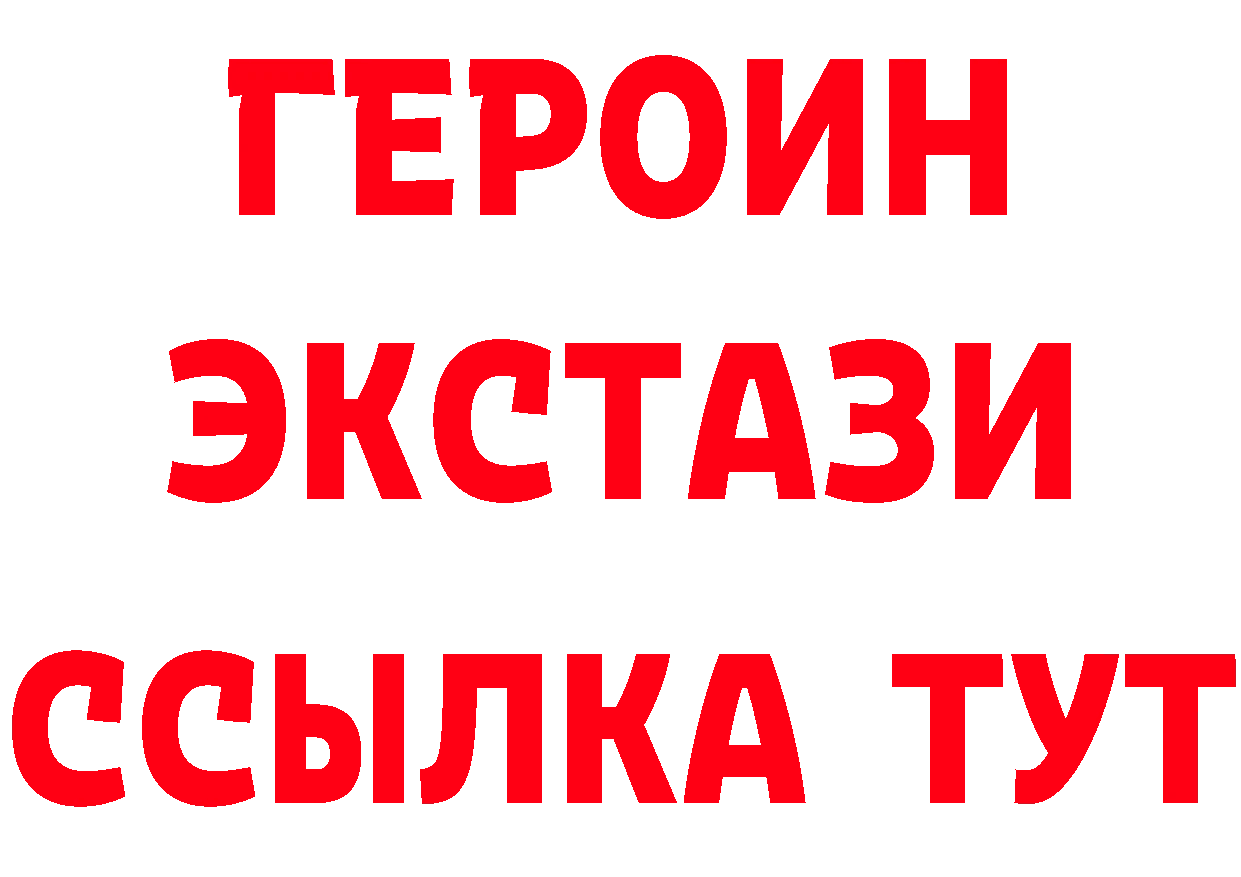 ГЕРОИН
ЭКСТАЗИ
ССЫЛКА ТУТ